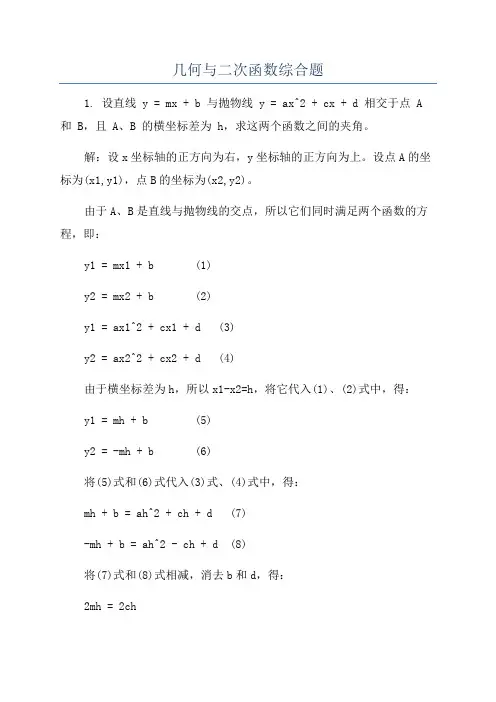 几何与二次函数综合题

1. 设直线 y = mx + b 与抛物线 y = ax^2 + cx + d 相交于点 A 和 B，且 A、B 的横坐标差为 h，求这两个函数之间的夹角。

解：设 x 坐标轴的正方向为右，y 坐标轴的正方向为上。设点 A 的坐标为(x1,y1)，点 B 的坐标为(x2,y2)。

由于 A、B 是直线与抛物线的交点，所以它们同时满足两个函数的方程，即：

y1 = mx1 + b (1)

y2 = mx2 + b (2)

y1 = ax1^2 + cx1 + d (3)

y2 = ax2^2 + cx2 + d (4)

由于横坐标差为 h，所以 x1-x2=h，将它代入(1)、(2)式中，得：

y1 = mh + b (5)

y2 = -mh + b (6)

将(5)式和(6)式代入(3)式、(4)式中，得：

mh + b = ah^2 + ch + d (7)

-mh + b = ah^2 - ch + d (8)

将(7)式和(8)式相减，消去 b 和 d，得：

2mh = 2ch